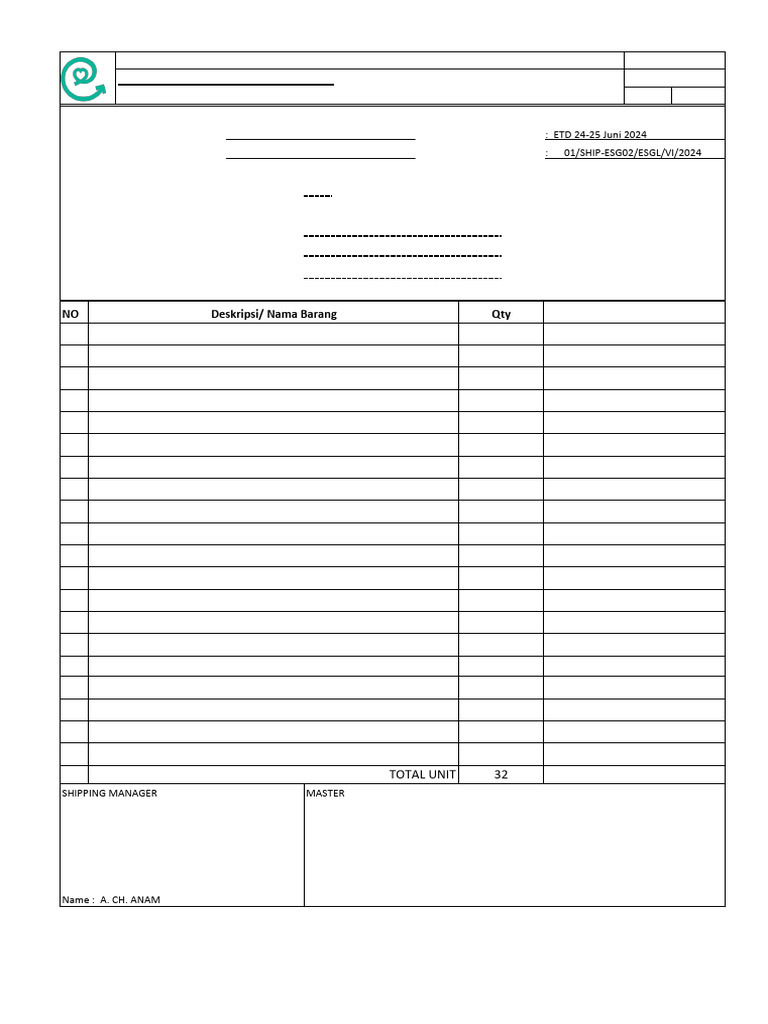 : ETD 24-25 Juni 2024
: 01/SHIP-ESG02/ESGL/VI/2024

| NO | Deskripsi/ Nama Barang | Qty | |
|---|---|---|---|
| | | | |
| | | | |
| | | | |
| | | | |
| | | | |
| | | | |
| | | | |
| | | | |
| | | | |
| | | | |
| | | | |
| | | | |
| | | | |
| | | | |
| | | | |
| | | | |
| | | | |
| | | | |
| | | | |
| | | | |
| | TOTAL UNIT | 32 | |

SHIPPING MANAGER

Name : A. CH. ANAM

MASTER